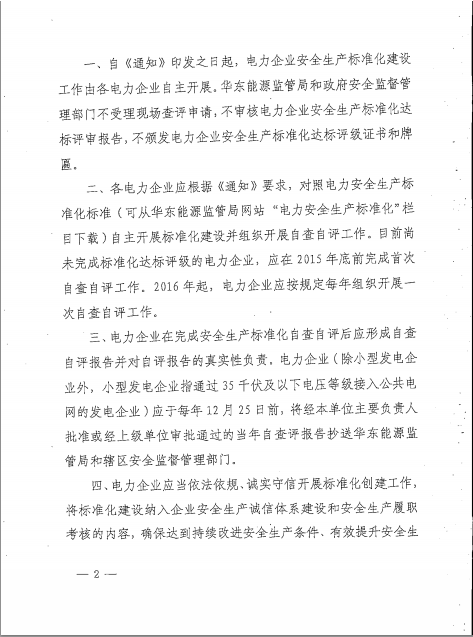 一、自《通知》印发之日起，电力企业安全生产标准化建设工作由各电力企业自主开展。华东能源监管局和政府安全监督管理部门不受理现场查评申请，不审核电力企业安全生产标准化达标评审报告，不颁发电力企业安全生产标准化达标评级证书和牌匾。

二、各电力企业应根据《通知》要求，对照电力安全生产标准化标准（可从华东能源监管局网站“电力安全生产标准化”栏目下载）自主开展标准化建设并组织开展自查自评工作。目前尚未完成标准化达标评级的电力企业，应在2015年底前完成首次自查自评工作。2016年起，电力企业应按规定每年组织开展一次自查自评工作。

三、电力企业在完成安全生产标准化自查自评后应形成自查自评报告并对自评报告的真实性负责，电力企业（除小型发电企业外，小型发电企业指通过35千伏及以下电压等级接入公共电网的发电企业）应于每年12月25日前，将经本单位主要负责人批准或经上级单位审批通过的当年自查评报告抄送华东能源监管局和辖区安全监督管理部门。

四、电力企业应当依法依规、诚实守信开展标准化创建工作，将标准化建设纳入企业安全生产诚信体系建设和安全生产履职考核的内容，确保达到持续改进安全生产条件、有效提升安全生

— 2 —